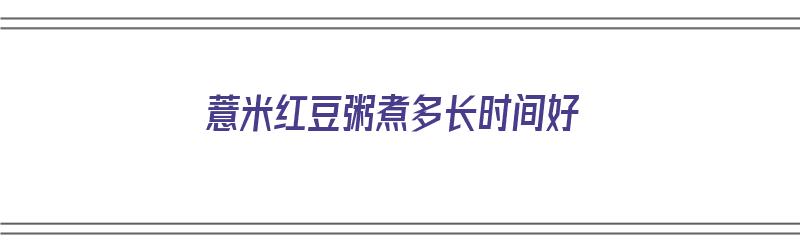 薏米红豆粥煮多长时间好